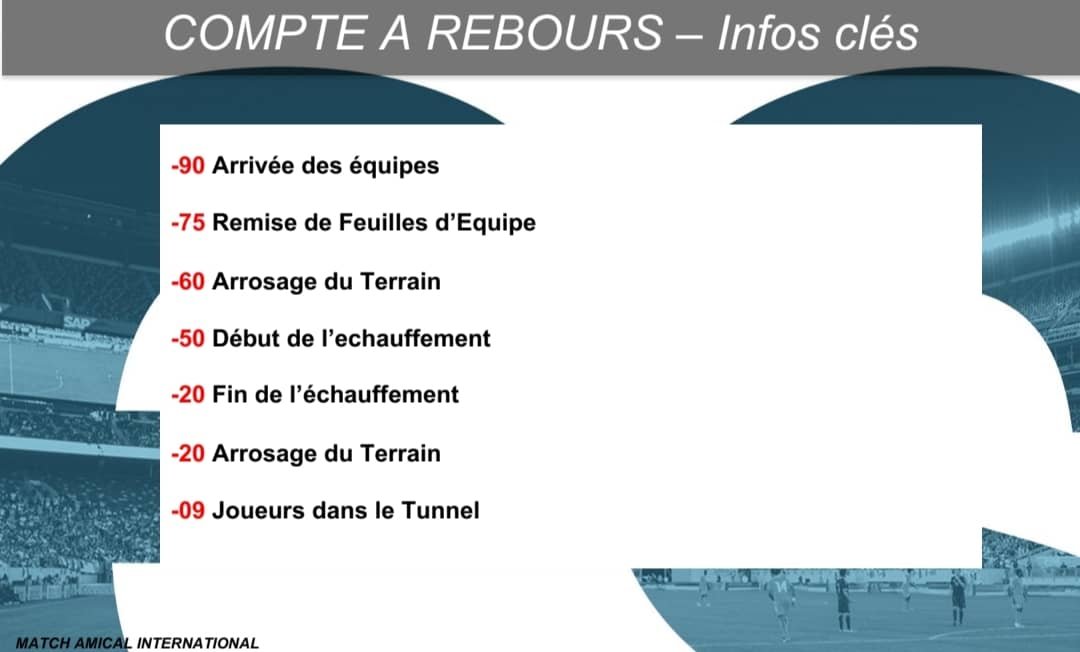 COMPTE A REBOURS – Infos clés

-90 Arrivée des équipes

-75 Remise de Feuilles d'Equipe

-60 Arrosage du Terrain

-50 Début de l'echauffement

-20 Fin de l'échauffement

-20 Arrosage du Terrain

-09 Joueurs dans le Tunnel

MATCH AMICAL INTERNATIONAL